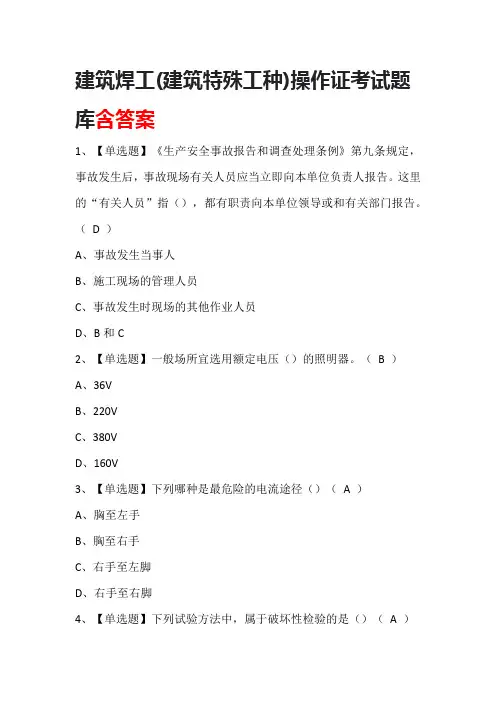 建筑焊工(建筑特殊工种)操作证考试题库含答案

1、【单选题】《生产安全事故报告和调查处理条例》第九条规定，事故发生后，事故现场有关人员应当立即向本单位负责人报告。这里的“有关人员”指（），都有职责向本单位领导或和有关部门报告。（ D ）

A、事故发生当事人

B、施工现场的管理人员

C、事故发生时现场的其他作业人员

D、B 和 C

2、【单选题】一般场所宜选用额定电压（）的照明器。（ B ）

A、36V

B、220V

C、380V

D、160V

3、【单选题】下列哪种是最危险的电流途径（）（ A ）

A、胸至左手

B、胸至右手

C、右手至左脚

D、右手至右脚

4、【单选题】下列试验方法中，属于破坏性检验的是（）（ A ）